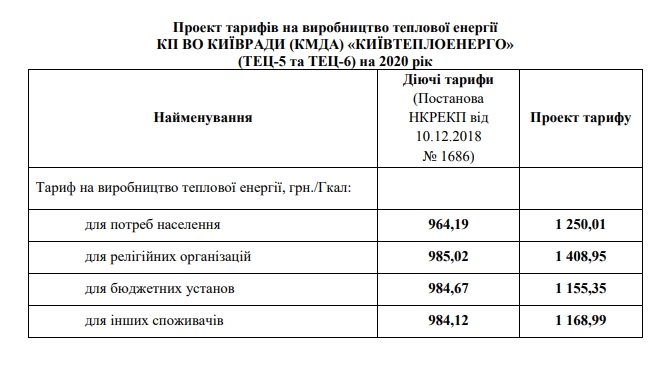 Проект тарифів на виробництво теплової енергії
КП ВО КИЇВРАДИ (КМДА) «КИЇВТЕПЛОЕНЕРГО»
(ТЕЦ-5 та ТЕЦ-6) на 2020 рік

| Найменування | Діючі тарифи (Постанова НКРЕКП від 10.12.2018 № 1686) | Проект тарифу |
|---|---|---|
| Тариф на виробництво теплової енергії, грн./Гкал: | | |
| для потреб населення | 964,19 | 1 250,01 |
| для релігійних організацій | 985,02 | 1 408,95 |
| для бюджетних установ | 984,67 | 1 155,35 |
| для інших споживачів | 984,12 | 1 168,99 |